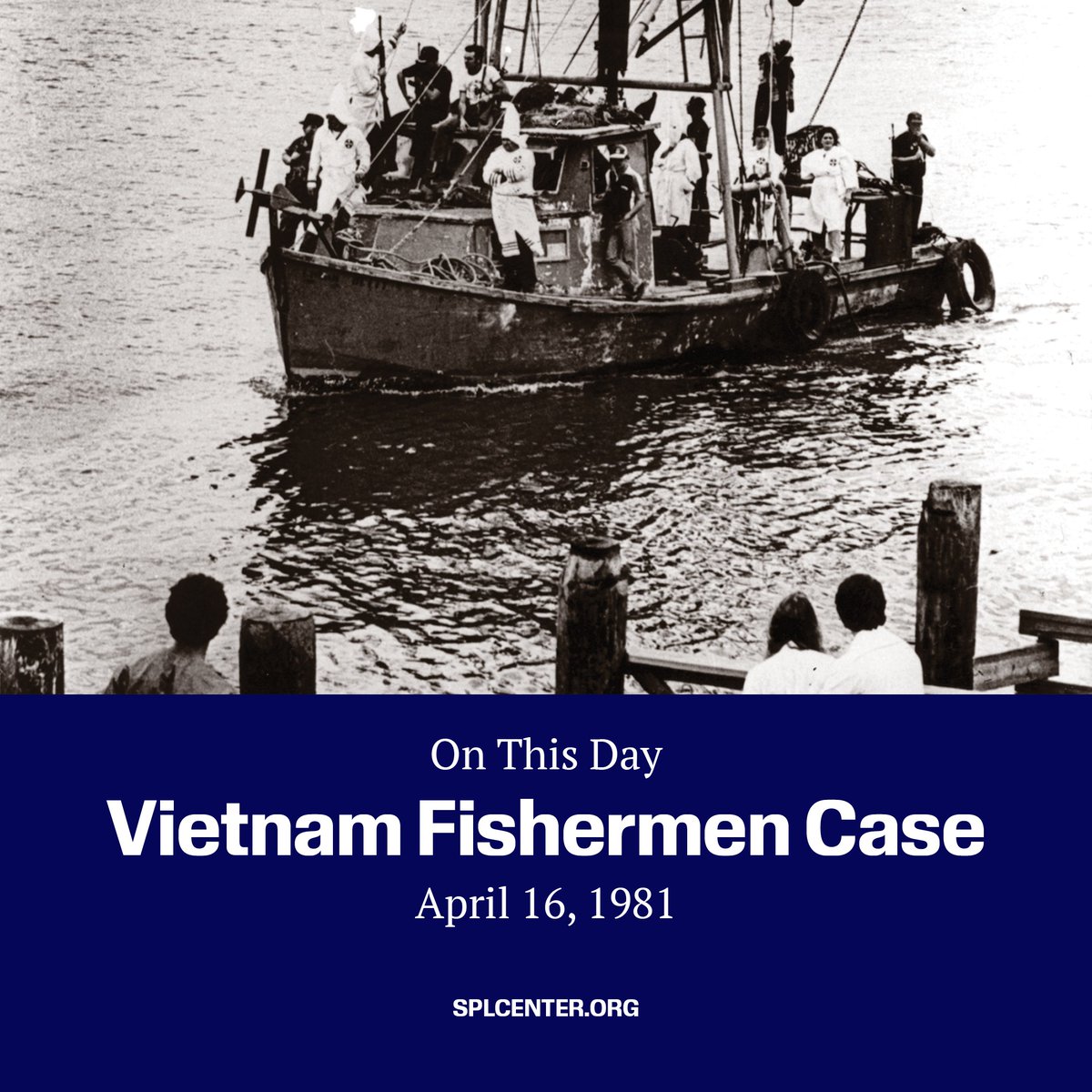 On This Day

Vietnam Fishermen Case

April 16, 1981

SPLCENTER.ORG